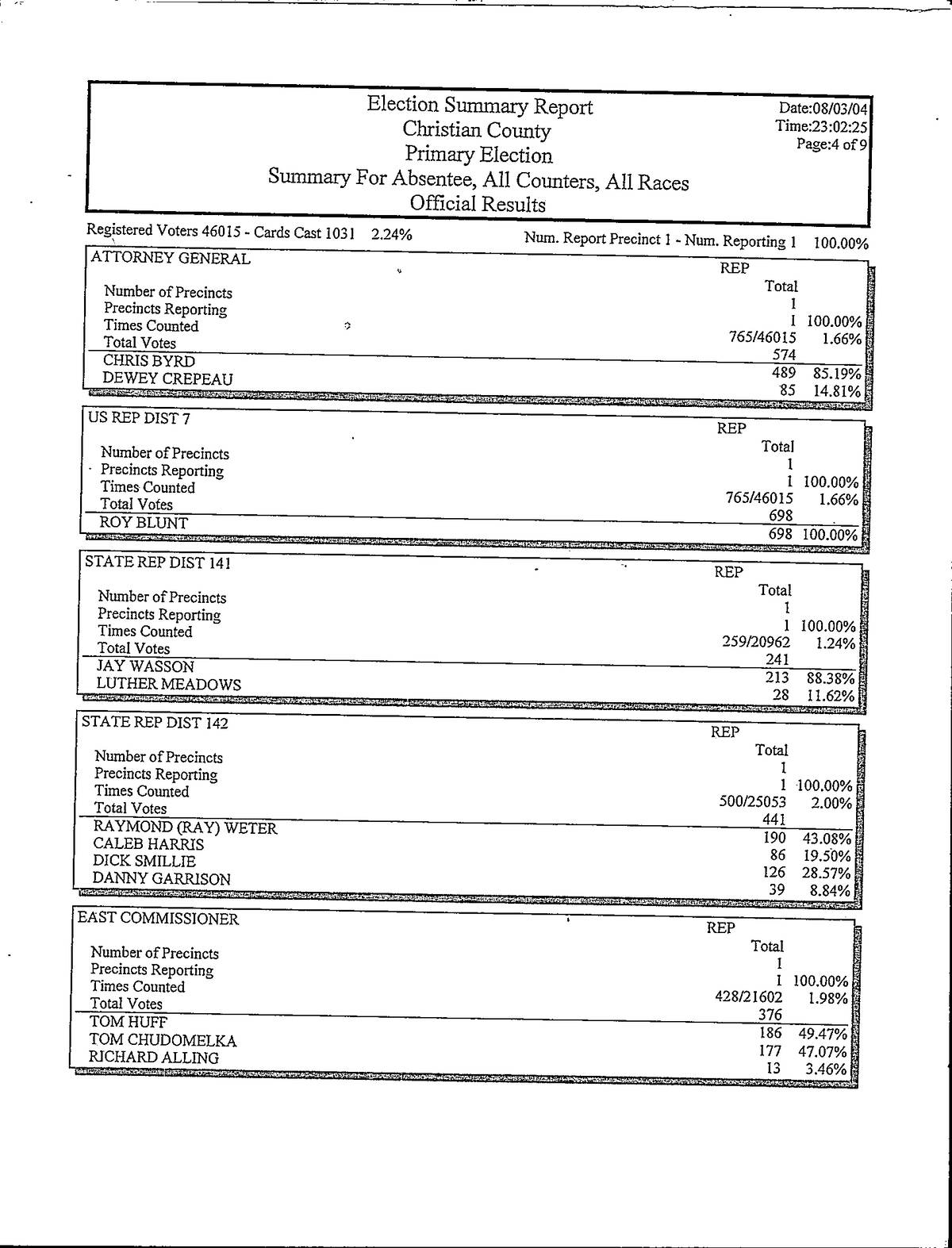 Election Summary Report
Christian County
Primary Election
Summary For Absentee, All Counters, All Races
Official Results

Date:08/03/04
Time:23:02:25
Page:4 of 9

Registered Voters 46015 - Cards Cast 1031 2.24%    Num. Report Precinct 1 - Num. Reporting 1 100.00%

ATTORNEY GENERAL

| | REP Total | |
|---|---|---|
| Number of Precincts | 1 | |
| Precincts Reporting | 1 | 100.00% |
| Times Counted | 765/46015 | 1.66% |
| Total Votes | 574 | |
| CHRIS BYRD | 489 | 85.19% |
| DEWEY CREPEAU | 85 | 14.81% |

US REP DIST 7

| | REP Total | |
|---|---|---|
| Number of Precincts | 1 | |
| Precincts Reporting | 1 | 100.00% |
| Times Counted | 765/46015 | 1.66% |
| Total Votes | 698 | |
| ROY BLUNT | 698 | 100.00% |

STATE REP DIST 141

| | REP Total | |
|---|---|---|
| Number of Precincts | 1 | |
| Precincts Reporting | 1 | 100.00% |
| Times Counted | 259/20962 | 1.24% |
| Total Votes | 241 | |
| JAY WASSON | 213 | 88.38% |
| LUTHER MEADOWS | 28 | 11.62% |

STATE REP DIST 142

| | REP Total | |
|---|---|---|
| Number of Precincts | 1 | |
| Precincts Reporting | 1 | 100.00% |
| Times Counted | 500/25053 | 2.00% |
| Total Votes | 441 | |
| RAYMOND (RAY) WETER | 190 | 43.08% |
| CALEB HARRIS | 86 | 19.50% |
| DICK SMILLIE | 126 | 28.57% |
| DANNY GARRISON | 39 | 8.84% |

EAST COMMISSIONER

| | REP Total | |
|---|---|---|
| Number of Precincts | 1 | |
| Precincts Reporting | 1 | 100.00% |
| Times Counted | 428/21602 | 1.98% |
| Total Votes | 376 | |
| TOM HUFF | 186 | 49.47% |
| TOM CHUDOMELKA | 177 | 47.07% |
| RICHARD ALLING | 13 | 3.46% |